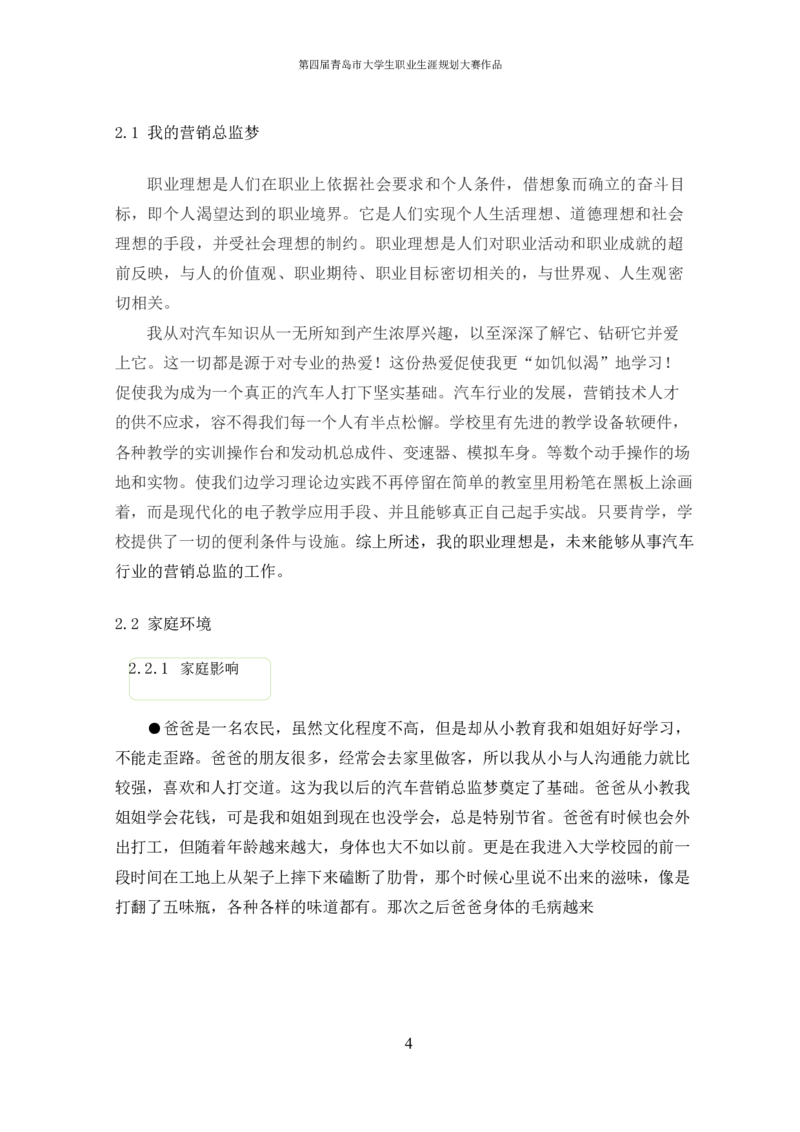 第四届青岛市大学生职业生涯规划大赛作品

2.1 我的营销总监梦

职业理想是人们在职业上依据社会要求和个人条件，借想象而确立的奋斗目标，即个人渴望达到的职业境界。它是人们实现个人生活理想、道德理想和社会理想的手段，并受社会理想的制约。职业理想是人们对职业活动和职业成就的超前反映，与人的价值观、职业期待、职业目标密切相关的，与世界观、人生观密切相关。

我从对汽车知识从一无所知到产生浓厚兴趣，以至深深了解它、钻研它并爱上它。这一切都是源于对专业的热爱！这份热爱促使我更“如饥似渴”地学习！促使我为成为一个真正的汽车人打下坚实基础。汽车行业的发展，营销技术人才的供不应求，容不得我们每一个人有半点松懈。学校里有先进的教学设备软硬件，各种教学的实训操作台和发动机总成件、变速器、模拟车身。等数个动手操作的场地和实物。使我们边学习理论边实践不再停留在简单的教室里用粉笔在黑板上涂画着，而是现代化的电子教学应用手段、并且能够真正自己起手实战。只要肯学，学校提供了一切的便利条件与设施。综上所述，我的职业理想是，未来能够从事汽车行业的营销总监的工作。

2.2 家庭环境

2.2.1 家庭影响

●爸爸是一名农民，虽然文化程度不高，但是却从小教育我和姐姐好好学习，不能走歪路。爸爸的朋友很多，经常会去家里做客，所以我从小与人沟通能力就比较强，喜欢和人打交道。这为我以后的汽车营销总监梦奠定了基础。爸爸从小教我姐姐学会花钱，可是我和姐姐到现在也没学会，总是特别节省。爸爸有时候也会外出打工，但随着年龄越来越大，身体也大不如以前。更是在我进入大学校园的前一段时间在工地上从架子上摔下来磕断了肋骨，那个时候心里说不出来的滋味，像是打翻了五味瓶，各种各样的味道都有。那次之后爸爸身体的毛病越来

4